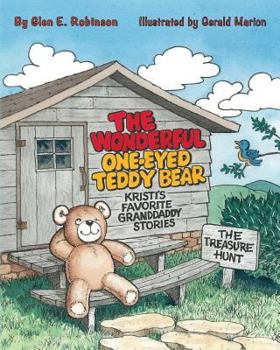 By Glen E. Robinson Illustrated by Gerald Marion

THE WONDERFUL ONE-EYED TEDDY BEAR

KRISTI'S FAVORITE GRANDDADDY STORIES

THE TREASURE HUNT